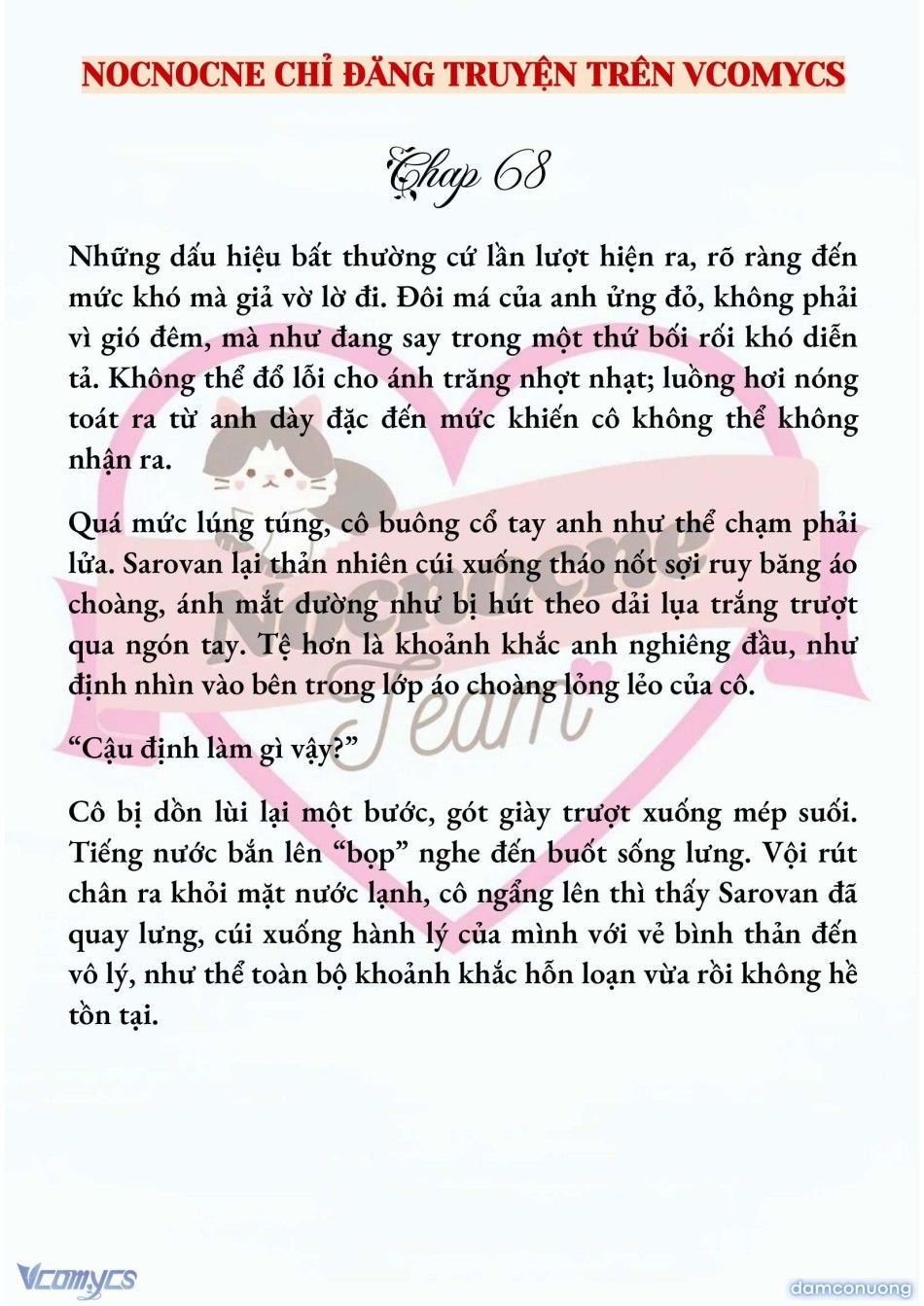 NOCNOCNE CHỈ ĐĂNG TRUYỆN TRÊN VCOMYCS

Chap 68

Những dấu hiệu bất thường cứ lần lượt hiện ra, rõ ràng đến mức khó mà giả vờ lờ đi. Đôi má của anh ửng đỏ, không phải vì gió đêm, mà như đang say trong một thứ bối rối khó diễn tả. Không thể đổ lỗi cho ánh trăng nhợt nhạt; luồng hơi nóng toát ra từ anh dày đặc đến mức khiến cô không thể không nhận ra.

Quá mức lúng túng, cô buông cổ tay anh như thể chạm phải lửa. Sarovan lại thản nhiên cúi xuống tháo nốt sợi ruy băng áo choàng, ánh mắt dường như bị hút theo dải lụa trắng trượt qua ngón tay. Tệ hơn là khoảnh khắc anh nghiêng đầu, như định nhìn vào bên trong lớp áo choàng lỏng lẻo của cô.

“Cậu định làm gì vậy?”

Cô bị dồn lùi lại một bước, gót giày trượt xuống mép suối. Tiếng nước bắn lên “bọp” nghe đến buốt sống lưng. Vội rút chân ra khỏi mặt nước lạnh, cô ngẩng lên thì thấy Sarovan đã quay lưng, cúi xuống hành lý của mình với vẻ bình thản đến vô lý, như thể toàn bộ khoảnh khắc hỗn loạn vừa rồi không hề tồn tại.

Nocnocne Team

Vcomycs

damconuong